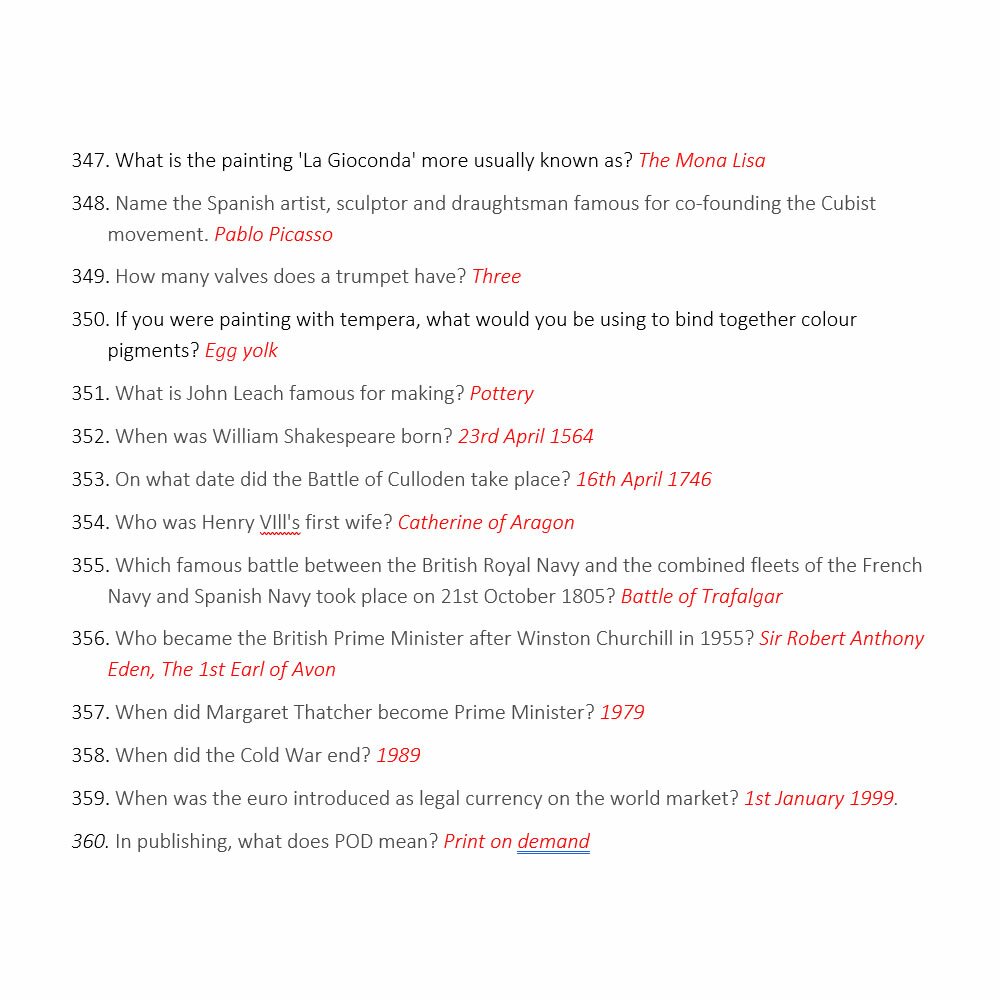 347. What is the painting 'La Gioconda' more usually known as? The Mona Lisa

348. Name the Spanish artist, sculptor and draughtsman famous for co-founding the Cubist movement. Pablo Picasso

349. How many valves does a trumpet have? Three

350. If you were painting with tempera, what would you be using to bind together colour pigments? Egg yolk

351. What is John Leach famous for making? Pottery

352. When was William Shakespeare born? 23rd April 1564

353. On what date did the Battle of Culloden take place? 16th April 1746

354. Who was Henry VIII's first wife? Catherine of Aragon

355. Which famous battle between the British Royal Navy and the combined fleets of the French Navy and Spanish Navy took place on 21st October 1805? Battle of Trafalgar

356. Who became the British Prime Minister after Winston Churchill in 1955? Sir Robert Anthony Eden, The 1st Earl of Avon

357. When did Margaret Thatcher become Prime Minister? 1979

358. When did the Cold War end? 1989

359. When was the euro introduced as legal currency on the world market? 1st January 1999.

360. In publishing, what does POD mean? Print on demand